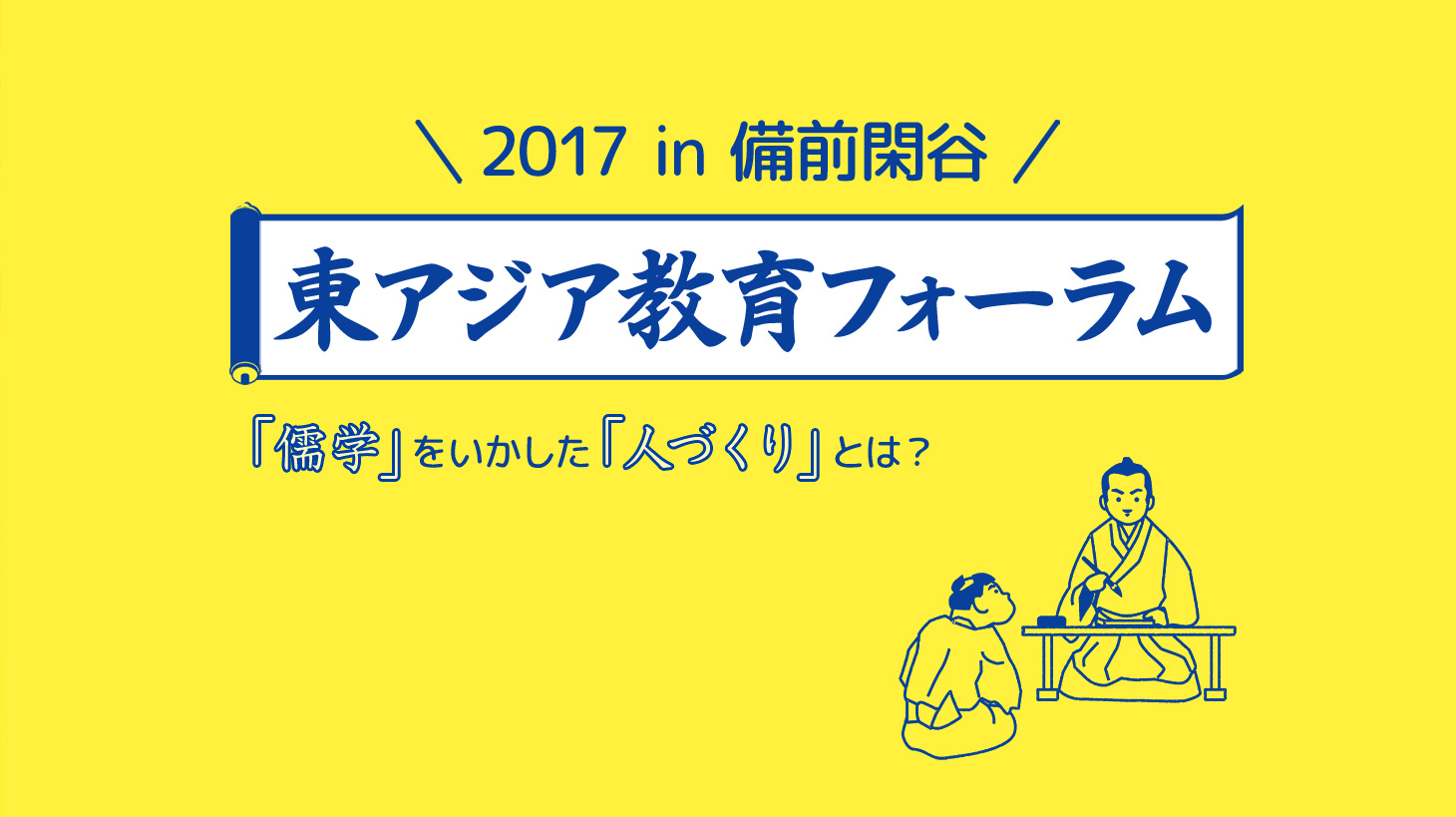 ＼ 2017 in 備前閑谷 ／

東アジア教育フォーラム

「儒学」をいかした「人づくり」とは？